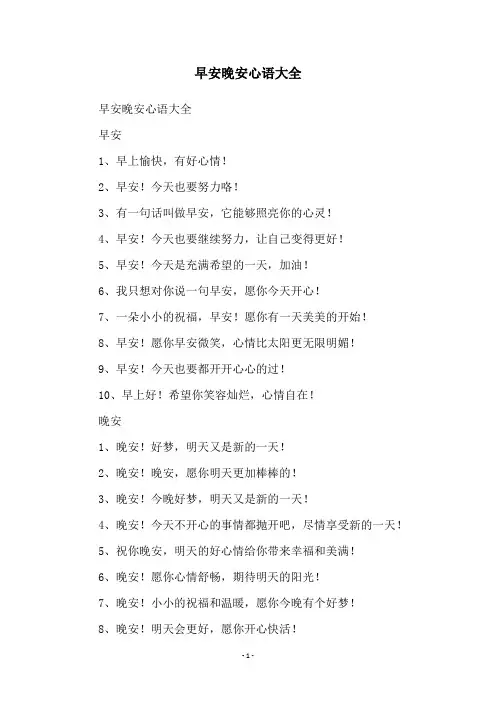 早安晚安心语大全

早安晚安心语大全

早安

1、早上愉快，有好心情！

2、早安！今天也要努力咯！

3、有一句话叫做早安，它能够照亮你的心灵！

4、早安！今天也要继续努力，让自己变得更好！

5、早安！今天是充满希望的一天，加油！

6、我只想对你说一句早安，愿你今天开心！

7、一朵小小的祝福，早安！愿你有一天美美的开始！

8、早安！愿你早安微笑，心情比太阳更无限明媚！

9、早安！今天也要都开开心心的过！

10、早上好！希望你笑容灿烂，心情自在！

晚安

1、晚安！好梦，明天又是新的一天！

2、晚安！晚安，愿你明天更加棒棒的！

3、晚安！今晚好梦，明天又是新的一天！

4、晚安！今天不开心的事情都抛开吧，尽情享受新的一天！

5、祝你晚安，明天的好心情给你带来幸福和美满！

6、晚安！愿你心情舒畅，期待明天的阳光！

7、晚安！小小的祝福和温暖，愿你今晚有个好梦！

8、晚安！明天会更好，愿你开心快活！

-1-